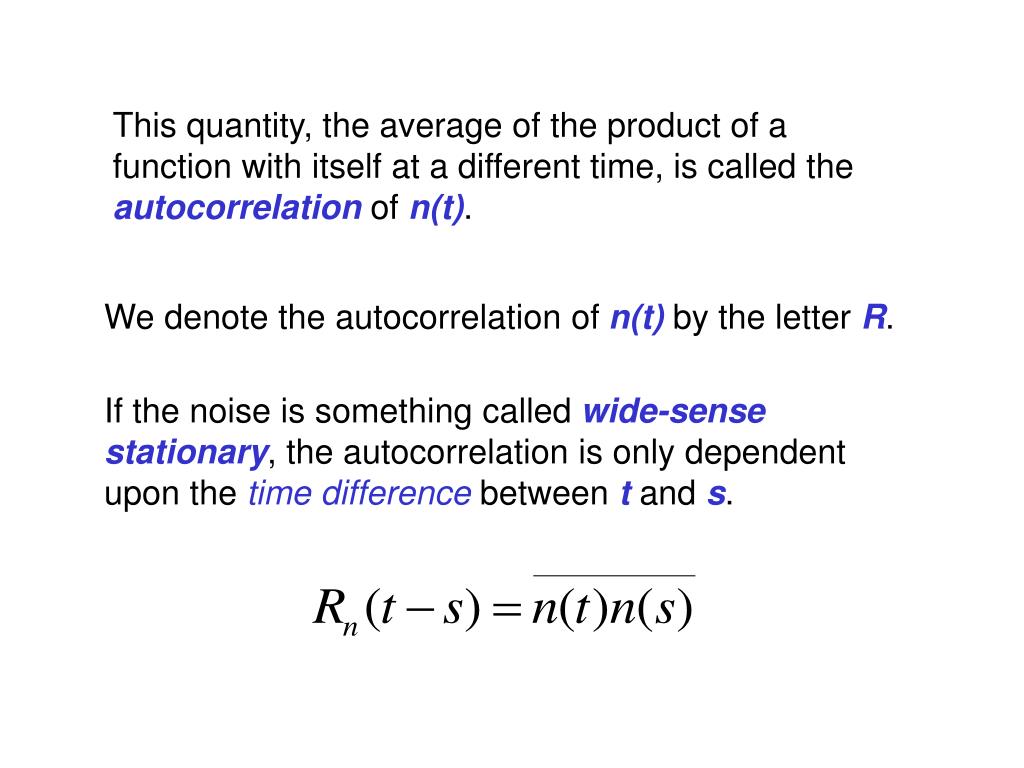 This quantity, the average of the product of a function with itself at a different time, is called the autocorrelation of n(t).

We denote the autocorrelation of n(t) by the letter R.

If the noise is something called wide-sense stationary, the autocorrelation is only dependent upon the time difference between t and s.

$R_n(t-s) = \overline{n(t)n(s)}$